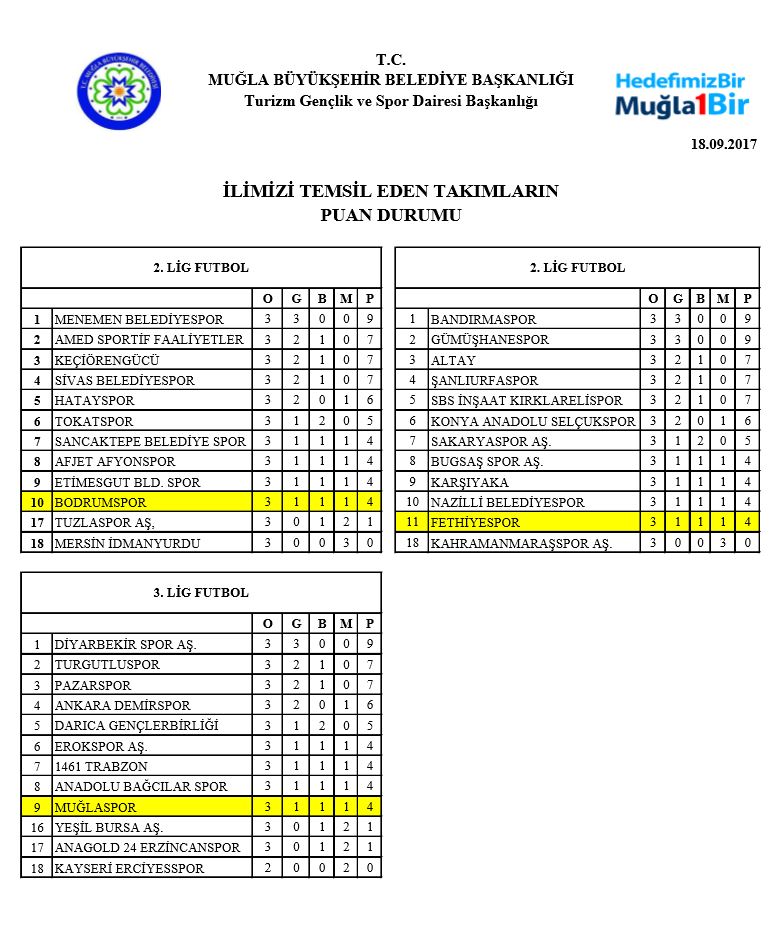 T.C.
MUĞLA BÜYÜKŞEHİR BELEDİYE BAŞKANLIĞI
Turizm Gençlik ve Spor Dairesi Başkanlığı

HedefimizBir
Muğla1Bir

18.09.2017

İLİMİZİ TEMSİL EDEN TAKIMLARIN
PUAN DURUMU

2. LİG FUTBOL

| | | O | G | B | M | P |
|---|---|---|---|---|---|---|
| 1 | MENEMEN BELEDİYESPOR | 3 | 3 | 0 | 0 | 9 |
| 2 | AMED SPORTİF FAALİYETLER | 3 | 2 | 1 | 0 | 7 |
| 3 | KEÇİÖRENGÜCÜ | 3 | 2 | 1 | 0 | 7 |
| 4 | SİVAS BELEDİYESPOR | 3 | 2 | 1 | 0 | 7 |
| 5 | HATAYSPOR | 3 | 2 | 0 | 1 | 6 |
| 6 | TOKATSPOR | 3 | 1 | 2 | 0 | 5 |
| 7 | SANCAKTEPE BELEDİYE SPOR | 3 | 1 | 1 | 1 | 4 |
| 8 | AFJET AFYONSPOR | 3 | 1 | 1 | 1 | 4 |
| 9 | ETİMESGUT BLD. SPOR | 3 | 1 | 1 | 1 | 4 |
| 10 | BODRUMSPOR | 3 | 1 | 1 | 1 | 4 |
| 17 | TUZLASPOR AŞ, | 3 | 0 | 1 | 2 | 1 |
| 18 | MERSİN İDMANYURDU | 3 | 0 | 0 | 3 | 0 |

2. LİG FUTBOL

| | | O | G | B | M | P |
|---|---|---|---|---|---|---|
| 1 | BANDIRMASPOR | 3 | 3 | 0 | 0 | 9 |
| 2 | GÜMÜŞHANESPOR | 3 | 3 | 0 | 0 | 9 |
| 3 | ALTAY | 3 | 2 | 1 | 0 | 7 |
| 4 | ŞANLIURFASPOR | 3 | 2 | 1 | 0 | 7 |
| 5 | SBS İNŞAAT KIRKLARELİSPOR | 3 | 2 | 1 | 0 | 7 |
| 6 | KONYA ANADOLU SELÇUKSPOR | 3 | 2 | 0 | 1 | 6 |
| 7 | SAKARYASPOR AŞ. | 3 | 1 | 2 | 0 | 5 |
| 8 | BUGSAŞ SPOR AŞ. | 3 | 1 | 1 | 1 | 4 |
| 9 | KARŞIYAKA | 3 | 1 | 1 | 1 | 4 |
| 10 | NAZİLLİ BELEDİYESPOR | 3 | 1 | 1 | 1 | 4 |
| 11 | FETHİYESPOR | 3 | 1 | 1 | 1 | 4 |
| 18 | KAHRAMANMARAŞSPOR AŞ. | 3 | 0 | 0 | 3 | 0 |

3. LİG FUTBOL

| | | O | G | B | M | P |
|---|---|---|---|---|---|---|
| 1 | DİYARBEKİR SPOR AŞ. | 3 | 3 | 0 | 0 | 9 |
| 2 | TURGUTLUSPOR | 3 | 2 | 1 | 0 | 7 |
| 3 | PAZARSPOR | 3 | 2 | 1 | 0 | 7 |
| 4 | ANKARA DEMİRSPOR | 3 | 2 | 0 | 1 | 6 |
| 5 | DARICA GENÇLERBİRLİĞİ | 3 | 1 | 2 | 0 | 5 |
| 6 | EROKSPOR AŞ. | 3 | 1 | 1 | 1 | 4 |
| 7 | 1461 TRABZON | 3 | 1 | 1 | 1 | 4 |
| 8 | ANADOLU BAĞCILAR SPOR | 3 | 1 | 1 | 1 | 4 |
| 9 | MUĞLASPOR | 3 | 1 | 1 | 1 | 4 |
| 16 | YEŞİL BURSA AŞ. | 3 | 0 | 1 | 2 | 1 |
| 17 | ANAGOLD 24 ERZİNCANSPOR | 3 | 0 | 1 | 2 | 1 |
| 18 | KAYSERİ ERCİYESSPOR | 2 | 0 | 0 | 2 | 0 |